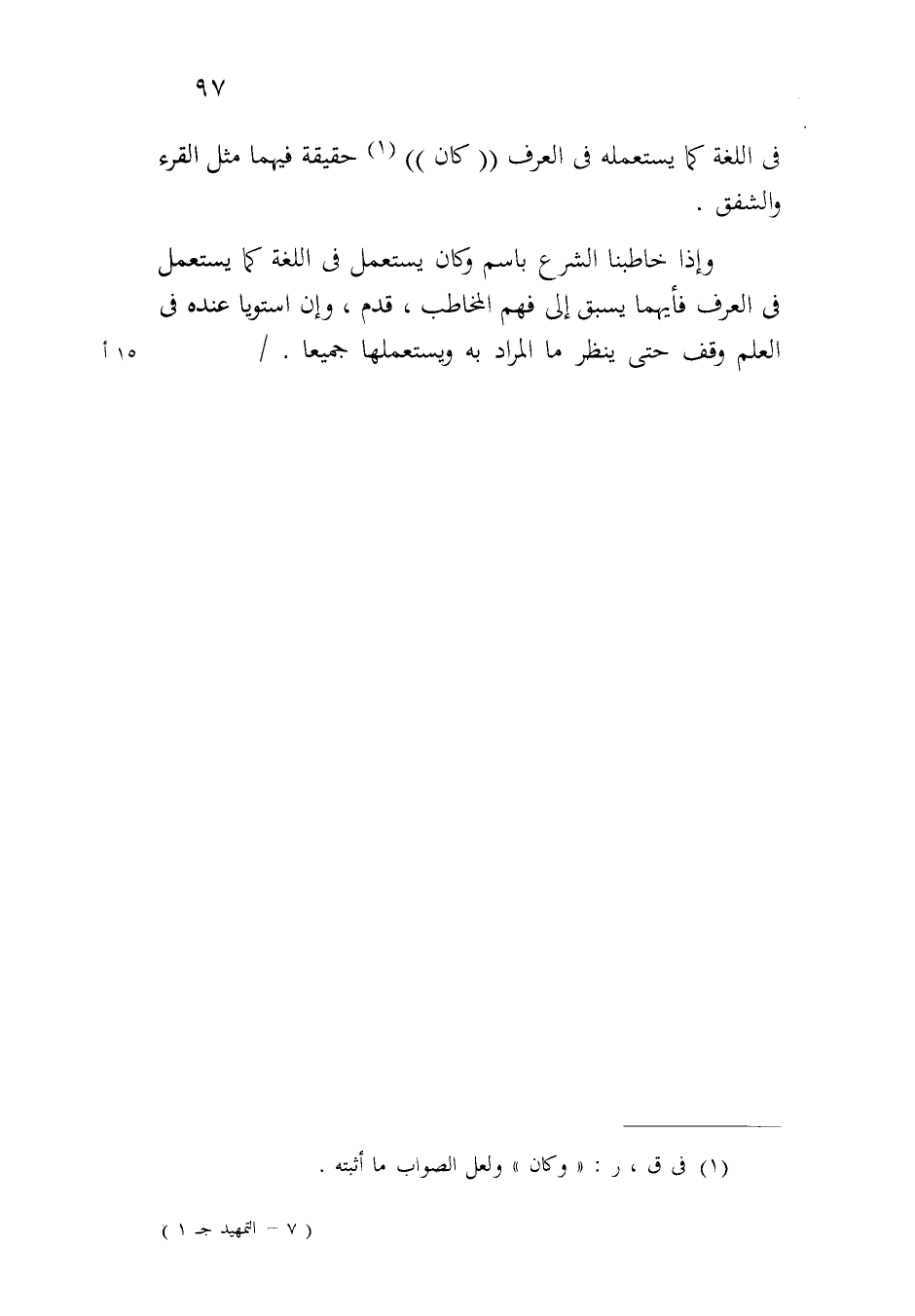 ٩٧

فى اللغة كما يستعمله فى العرف (( كان )) (١) حقيقة فيهما مثل القرء والشفق .

وإذا خاطبنا الشرع باسم وكان يستعمل فى اللغة كما يستعمل فى العرف فأيهما يسبق إلى فهم المخاطب ، قدم ، وإن استويا عنده فى العلم وقف حتى ينظر ما المراد به ويستعملها جميعا . /

١٥ أ

(١) فى ق ، ر : « وكان » ولعل الصواب ما أثبته .

( ٧ – التمهيد جـ ١ )